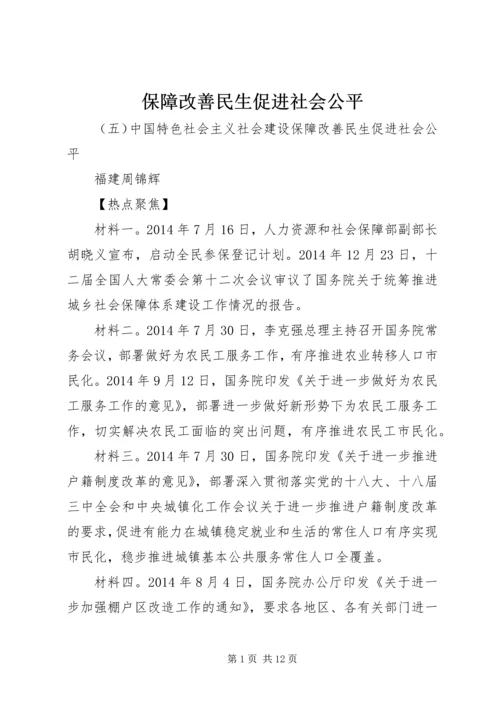 保障改善民生促进社会公平

（五）中国特色社会主义社会建设保障改善民生促进社会公平

福建周锦辉

【热点聚焦】

材料一。2014 年 7 月 16 日，人力资源和社会保障部副部长胡晓义宣布，启动全民参保登记计划。2014 年 12 月 23 日，十二届全国人大常委会第十二次会议审议了国务院关于统筹推进城乡社会保障体系建设工作情况的报告。

材料二。2014 年 7 月 30 日，李克强总理主持召开国务院常务会议，部署做好为农民工服务工作，有序推进农业转移人口市民化。2014 年 9 月 12 日，国务院印发《关于进一步做好为农民工服务工作的意见》，部署进一步做好新形势下为农民工服务工作，切实解决农民工面临的突出问题，有序推进农民工市民化。

材料三。2014 年 7 月 30 日，国务院印发《关于进一步推进户籍制度改革的意见》，部署深入贯彻落实党的十八大、十八届三中全会和中央城镇化工作会议关于进一步推进户籍制度改革的要求，促进有能力在城镇稳定就业和生活的常住人口有序实现市民化，稳步推进城镇基本公共服务常住人口全覆盖。

材料四。2014 年 8 月 4 日，国务院办公厅印发《关于进一步加强棚户区改造工作的通知》，要求各地区、各有关部门进一

第 1 页 共 12 页